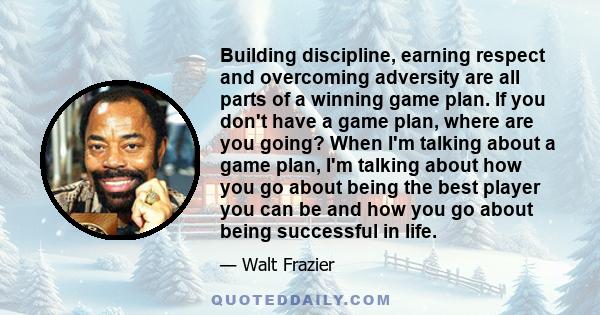 Building discipline, earning respect and overcoming adversity are all parts of a winning game plan. If you don't have a game plan, where are you going? When I'm talking about a game plan, I'm talking about how you go about being the best player you can be and how you go about being successful in life.

— Walt Frazier

QUOTEDDAILY.COM